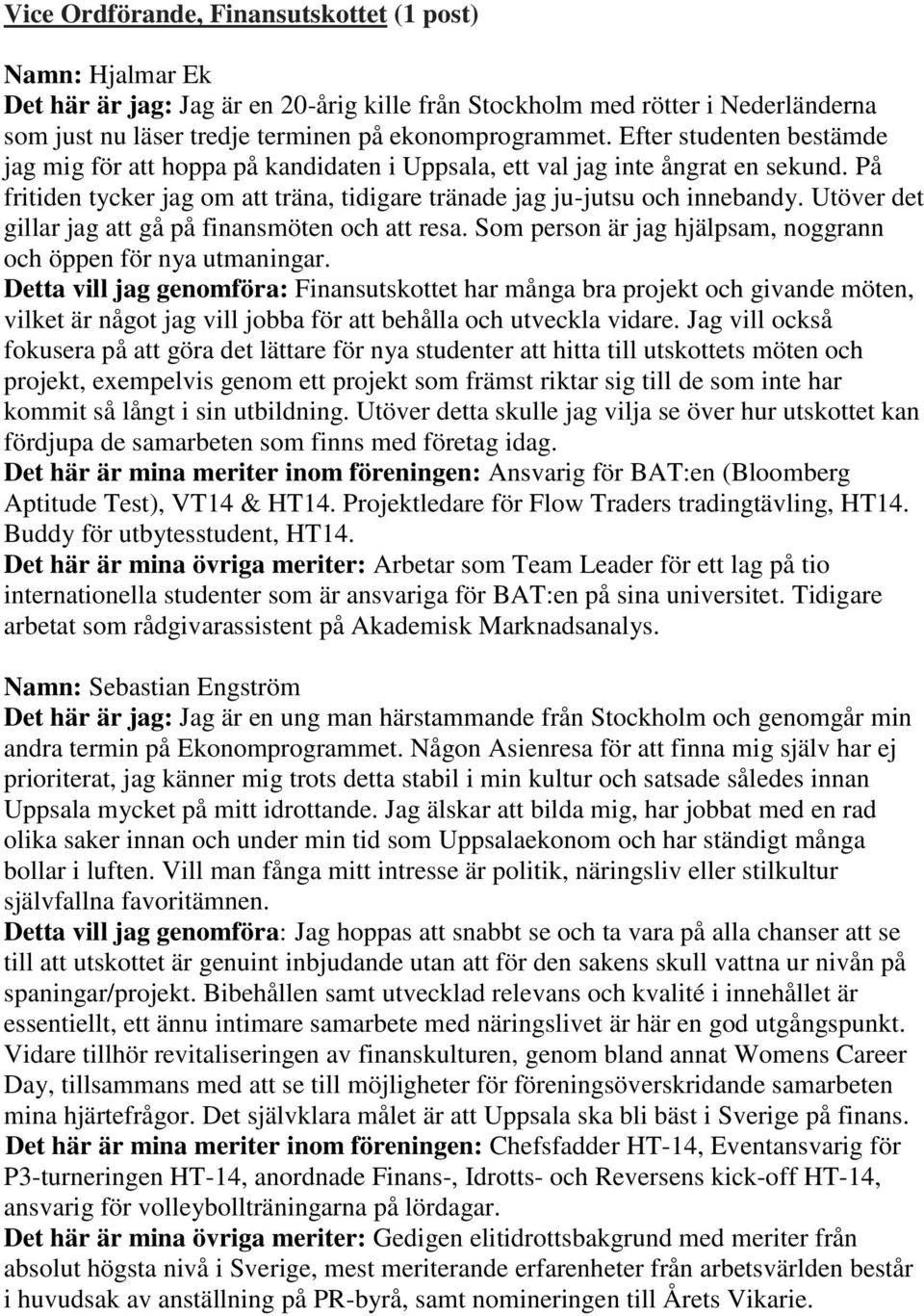 Vice Ordförande, Finansutskottet (1 post)

Namn: Hjalmar Ek
Det här är jag: Jag är en 20-årig kille från Stockholm med rötter i Nederländerna som just nu läser tredje terminen på ekonomprogrammet. Efter studenten bestämde jag mig för att hoppa på kandidaten i Uppsala, ett val jag inte ångrat en sekund. På fritiden tycker jag om att träna, tidigare tränade jag ju-jutsu och innebandy. Utöver det gillar jag att gå på finansmöten och att resa. Som person är jag hjälpsam, noggrann och öppen för nya utmaningar.
Detta vill jag genomföra: Finansutskottet har många bra projekt och givande möten, vilket är något jag vill jobba för att behålla och utveckla vidare. Jag vill också fokusera på att göra det lättare för nya studenter att hitta till utskottets möten och projekt, exempelvis genom ett projekt som främst riktar sig till de som inte har kommit så långt i sin utbildning. Utöver detta skulle jag vilja se över hur utskottet kan fördjupa de samarbeten som finns med företag idag.
Det här är mina meriter inom föreningen: Ansvarig för BAT:en (Bloomberg Aptitude Test), VT14 & HT14. Projektledare för Flow Traders tradingtävling, HT14. Buddy för utbytesstudent, HT14.
Det här är mina övriga meriter: Arbetar som Team Leader för ett lag på tio internationella studenter som är ansvariga för BAT:en på sina universitet. Tidigare arbetat som rådgivarassistent på Akademisk Marknadsanalys.

Namn: Sebastian Engström
Det här är jag: Jag är en ung man härstammande från Stockholm och genomgår min andra termin på Ekonomprogrammet. Någon Asienresa för att finna mig själv har ej prioriterat, jag känner mig trots detta stabil i min kultur och satsade således innan Uppsala mycket på mitt idrottande. Jag älskar att bilda mig, har jobbat med en rad olika saker innan och under min tid som Uppsalaekonom och har ständigt många bollar i luften. Vill man fånga mitt intresse är politik, näringsliv eller stilkultur självfallna favoritämnen.
Detta vill jag genomföra: Jag hoppas att snabbt se och ta vara på alla chanser att se till att utskottet är genuint inbjudande utan att för den sakens skull vattna ur nivån på spaningar/projekt. Bibehållen samt utvecklad relevans och kvalité i innehållet är essentiellt, ett ännu intimare samarbete med näringslivet är här en god utgångspunkt. Vidare tillhör revitaliseringen av finanskulturen, genom bland annat Womens Career Day, tillsammans med att se till möjligheter för föreningsöverskridande samarbeten mina hjärtefrågor. Det självklara målet är att Uppsala ska bli bäst i Sverige på finans.
Det här är mina meriter inom föreningen: Chefsfadder HT-14, Eventansvarig för P3-turneringen HT-14, anordnade Finans-, Idrotts- och Reversens kick-off HT-14, ansvarig för volleybollträningarna på lördagar.
Det här är mina övriga meriter: Gedigen elitidrottsbakgrund med meriter från absolut högsta nivå i Sverige, mest meriterande erfarenheter från arbetsvärlden består i huvudsak av anställning på PR-byrå, samt nomineringen till Årets Vikarie.